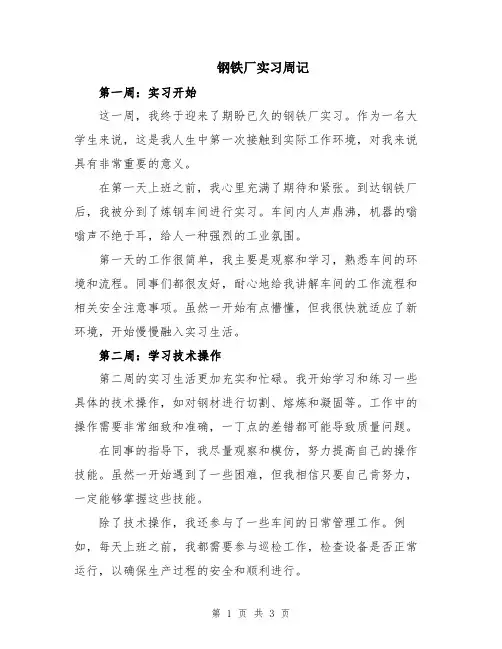 钢铁厂实习周记

第一周：实习开始

这一周，我终于迎来了期盼已久的钢铁厂实习。作为一名大学生来说，这是我人生中第一次接触到实际工作环境，对我来说具有非常重要的意义。

在第一天上班之前，我心里充满了期待和紧张。到达钢铁厂后，我被分到了炼钢车间进行实习。车间内人声鼎沸，机器的嗡嗡声不绝于耳，给人一种强烈的工业氛围。

第一天的工作很简单，我主要是观察和学习，熟悉车间的环境和流程。同事们都很友好，耐心地给我讲解车间的工作流程和相关安全注意事项。虽然一开始有点懵懂，但我很快就适应了新环境，开始慢慢融入实习生活。

第二周：学习技术操作

第二周的实习生活更加充实和忙碌。我开始学习和练习一些具体的技术操作，如对钢材进行切割、熔炼和凝固等。工作中的操作需要非常细致和准确，一丁点的差错都可能导致质量问题。

在同事的指导下，我尽量观察和模仿，努力提高自己的操作技能。虽然一开始遇到了一些困难，但我相信只要自己肯努力，一定能够掌握这些技能。

除了技术操作，我还参与了一些车间的日常管理工作。例如，每天上班之前，我都需要参与巡检工作，检查设备是否正常运行，以确保生产过程的安全和顺利进行。

第 1 页 共 3 页